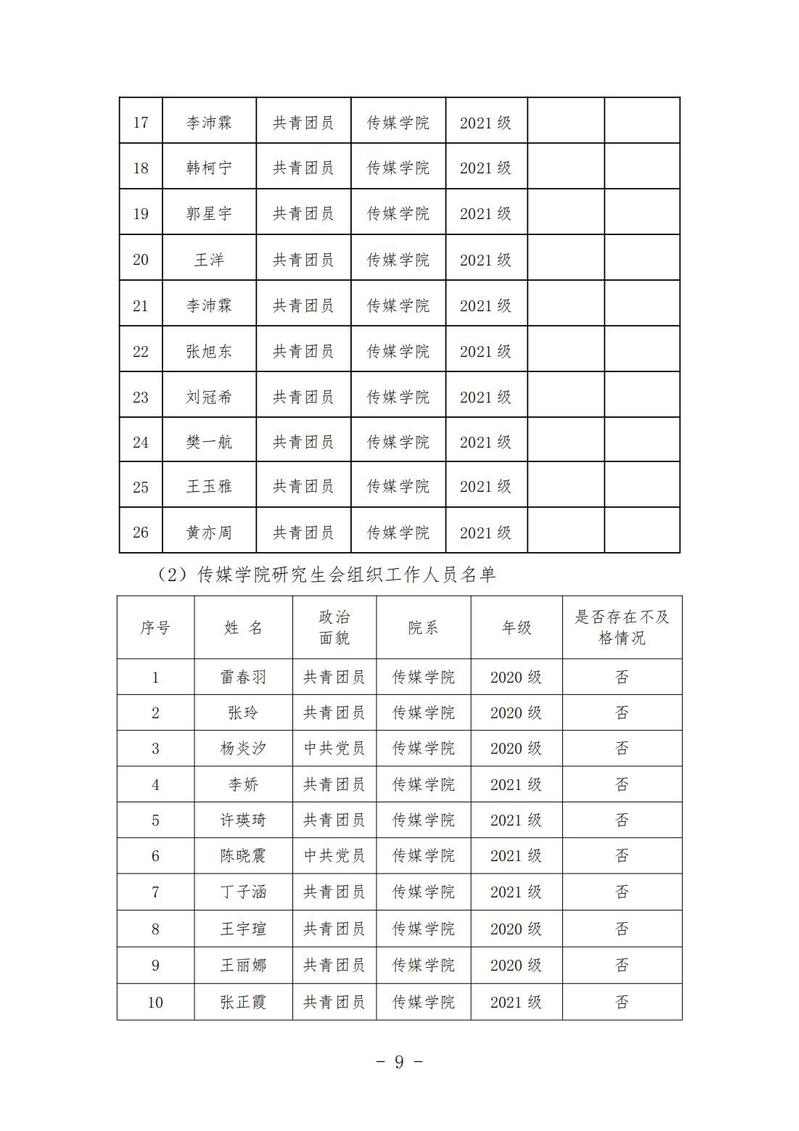 | 17 | 李沛霖 | 共青团员 | 传媒学院 | 2021 级 | | |
|---|---|---|---|---|---|---|
| 18 | 韩柯宁 | 共青团员 | 传媒学院 | 2021 级 | | |
| 19 | 郭星宇 | 共青团员 | 传媒学院 | 2021 级 | | |
| 20 | 王洋 | 共青团员 | 传媒学院 | 2021 级 | | |
| 21 | 李沛霖 | 共青团员 | 传媒学院 | 2021 级 | | |
| 22 | 张旭东 | 共青团员 | 传媒学院 | 2021 级 | | |
| 23 | 刘冠希 | 共青团员 | 传媒学院 | 2021 级 | | |
| 24 | 樊一航 | 共青团员 | 传媒学院 | 2021 级 | | |
| 25 | 王玉雅 | 共青团员 | 传媒学院 | 2021 级 | | |
| 26 | 黄亦周 | 共青团员 | 传媒学院 | 2021 级 | | |

（2）传媒学院研究生会组织工作人员名单

| 序号 | 姓 名 | 政治面貌 | 院系 | 年级 | 是否存在不及格情况 |
|---|---|---|---|---|---|
| 1 | 雷春羽 | 共青团员 | 传媒学院 | 2020 级 | 否 |
| 2 | 张玲 | 共青团员 | 传媒学院 | 2020 级 | 否 |
| 3 | 杨炎汐 | 中共党员 | 传媒学院 | 2020 级 | 否 |
| 4 | 李娇 | 共青团员 | 传媒学院 | 2021 级 | 否 |
| 5 | 许瑛琦 | 共青团员 | 传媒学院 | 2021 级 | 否 |
| 6 | 陈晓震 | 中共党员 | 传媒学院 | 2021 级 | 否 |
| 7 | 丁子涵 | 共青团员 | 传媒学院 | 2021 级 | 否 |
| 8 | 王宇瑄 | 共青团员 | 传媒学院 | 2020 级 | 否 |
| 9 | 王丽娜 | 共青团员 | 传媒学院 | 2020 级 | 否 |
| 10 | 张正霞 | 共青团员 | 传媒学院 | 2021 级 | 否 |

－ 9 －